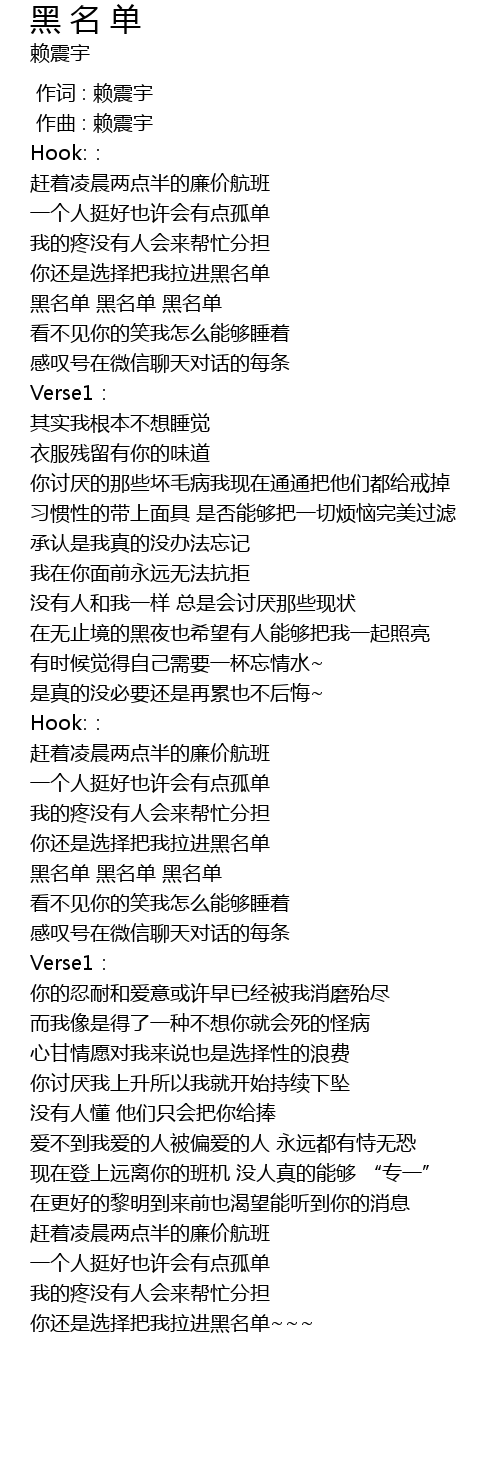 黑名单
赖震宇

作词 : 赖震宇
作曲 : 赖震宇
Hook: :
赶着凌晨两点半的廉价航班
一个人挺好也许会有点孤单
我的疼没有人会来帮忙分担
你还是选择把我拉进黑名单
黑名单 黑名单 黑名单
看不见你的笑我怎么能够睡着
感叹号在微信聊天对话的每条
Verse1 :
其实我根本不想睡觉
衣服残留有你的味道
你讨厌的那些坏毛病我现在通通把他们都给戒掉
习惯性的带上面具 是否能够把一切烦恼完美过滤
承认是我真的没办法忘记
我在你面前永远无法抗拒
没有人和我一样 总是会讨厌那些现状
在无止境的黑夜也希望有人能够把我一起照亮
有时候觉得自己需要一杯忘情水~
是真的没必要还是再累也不后悔~
Hook: :
赶着凌晨两点半的廉价航班
一个人挺好也许会有点孤单
我的疼没有人会来帮忙分担
你还是选择把我拉进黑名单
黑名单 黑名单 黑名单
看不见你的笑我怎么能够睡着
感叹号在微信聊天对话的每条
Verse1 :
你的忍耐和爱意或许早已经被我消磨殆尽
而我像是得了一种不想你就会死的怪病
心甘情愿对我来说也是选择性的浪费
你讨厌我上升所以我就开始持续下坠
没有人懂 他们只会把你给捧
爱不到我爱的人被偏爱的人 永远都有恃无恐
现在登上远离你的班机 没人真的能够 “专一”
在更好的黎明到来前也渴望能听到你的消息
赶着凌晨两点半的廉价航班
一个人挺好也许会有点孤单
我的疼没有人会来帮忙分担
你还是选择把我拉进黑名单~~~